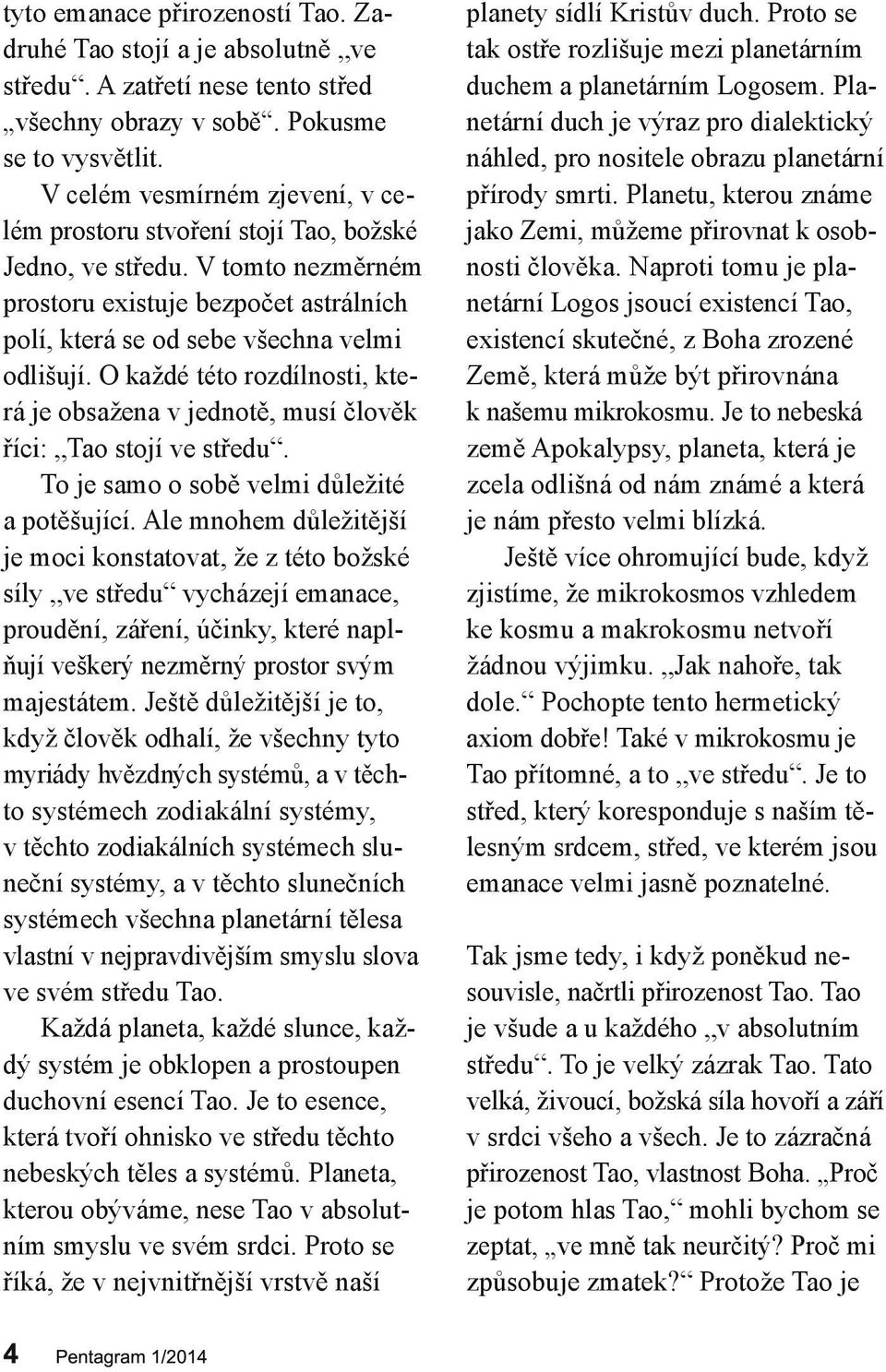 tyto emanace přirozeností Tao. Zadruhé Tao stojí a je absolutně „ve středu“. A zatřetí nese tento střed „všechny obrazy v sobě“. Pokusme se to vysvětlit.

V celém vesmírném zjevení, v celém prostoru stvoření stojí Tao, božské Jedno, ve středu. V tomto nezměrném prostoru existuje bezpočet astrálních polí, která se od sebe všechna velmi odlišují. O každé této rozdílnosti, která je obsažena v jednotě, musí člověk říci: „Tao stojí ve středu“.

To je samo o sobě velmi důležité a potěšující. Ale mnohem důležitější je moci konstatovat, že z této božské síly „ve středu“ vycházejí emanace, proudění, záření, účinky, které naplňují veškerý nezměrný prostor svým majestátem. Ještě důležitější je to, když člověk odhalí, že všechny tyto myriády hvězdných systémů, a v těchto systémech zodiakální systémy, v těchto zodiakálních systémech sluneční systémy, a v těchto slunečních systémech všechna planetární tělesa vlastní v nejpravdivějším smyslu slova ve svém středu Tao.

Každá planeta, každé slunce, každý systém je obklopen a prostoupen duchovní esencí Tao. Je to esence, která tvoří ohnisko ve středu těchto nebeských těles a systémů. Planeta, kterou obýváme, nese Tao v absolutním smyslu ve svém srdci. Proto se říká, že v nejvnitřnější vrstvě naší planety sídlí Kristův duch. Proto se tak ostře rozlišuje mezi planetárním duchem a planetárním Logosem. Planetární duch je výraz pro dialektický náhled, pro nositele obrazu planetární přírody smrti. Planetu, kterou známe jako Zemi, můžeme přirovnat k osobnosti člověka. Naproti tomu je planetární Logos jsoucí existencí Tao, existencí skutečné, z Boha zrozené Země, která může být přirovnána k našemu mikrokosmu. Je to nebeská země Apokalypsy, planeta, která je zcela odlišná od nám známé a která je nám přesto velmi blízká.

Ještě více ohromující bude, když zjistíme, že mikrokosmos vzhledem ke kosmu a makrokosmu netvoří žádnou výjimku. „Jak nahoře, tak dole.“ Pochopte tento hermetický axiom dobře! Také v mikrokosmu je Tao přítomné, a to „ve středu“. Je to střed, který koresponduje s naším tělesným srdcem, střed, ve kterém jsou emanace velmi jasně poznatelné.

Tak jsme tedy, i když poněkud nesouvisle, načrtli přirozenost Tao. Tao je všude a u každého „v absolutním středu“. To je velký zázrak Tao. Tato velká, živoucí, božská síla hovoří a září v srdci všeho a všech. Je to zázračná přirozenost Tao, vlastnost Boha. „Proč je potom hlas Tao,“ mohli bychom se zeptat, „ve mně tak neurčitý? Proč mi způsobuje zmatek?“ Protože Tao je

4 Pentagram 1/2014